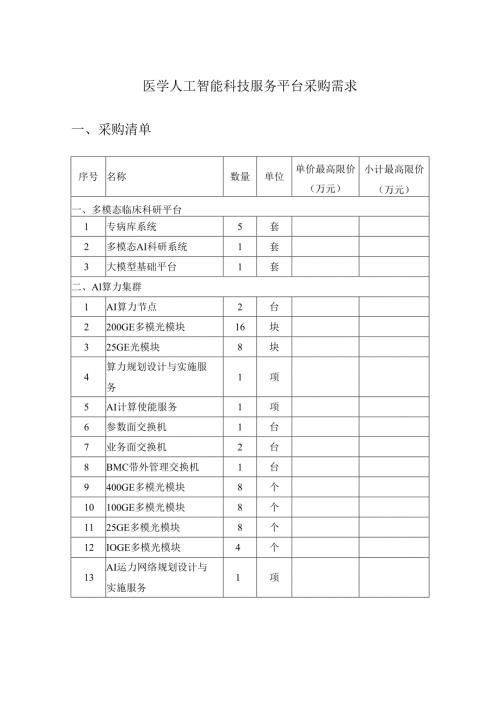 医学人工智能科技服务平台采购需求

一、采购清单

| 序号 | 名称 | 数量 | 单位 | 单价最高限价（万元） | 小计最高限价（万元） |
|---|---|---|---|---|---|
| 一、多模态临床科研平台 | | | | | |
| 1 | 专病库系统 | 5 | 套 | | |
| 2 | 多模态AI科研系统 | 1 | 套 | | |
| 3 | 大模型基础平台 | 1 | 套 | | |
| 二、AI算力集群 | | | | | |
| 1 | AI算力节点 | 2 | 台 | | |
| 2 | 200GE多模光模块 | 16 | 块 | | |
| 3 | 25GE光模块 | 8 | 块 | | |
| 4 | 算力规划设计与实施服务 | 1 | 项 | | |
| 5 | AI计算使能服务 | 1 | 项 | | |
| 6 | 参数面交换机 | 1 | 台 | | |
| 7 | 业务面交换机 | 2 | 台 | | |
| 8 | BMC带外管理交换机 | 1 | 台 | | |
| 9 | 400GE多模光模块 | 8 | 个 | | |
| 10 | 100GE多模光模块 | 8 | 个 | | |
| 11 | 25GE多模光模块 | 8 | 个 | | |
| 12 | IOGE多模光模块 | 4 | 个 | | |
| 13 | AI运力网络规划设计与实施服务 | 1 | 项 | | |